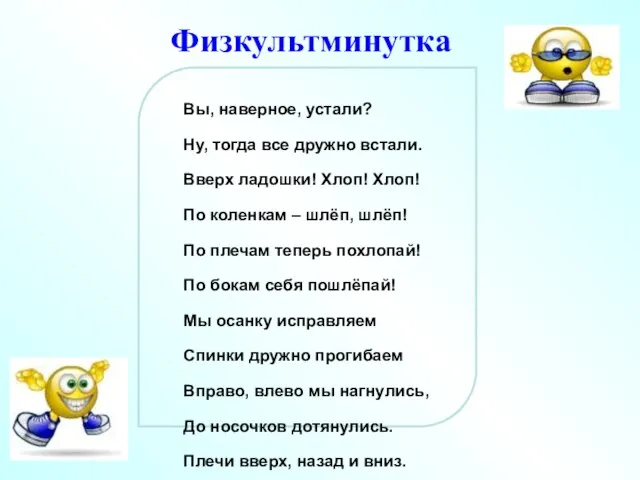 Физкультминутка

Вы, наверное, устали?

Ну, тогда все дружно встали.

Вверх ладошки! Хлоп! Хлоп!

По коленкам – шлёп, шлёп!

По плечам теперь похлопай!

По бокам себя пошлёпай!

Мы осанку исправляем

Спинки дружно прогибаем

Вправо, влево мы нагнулись,

До носочков дотянулись.

Плечи вверх, назад и вниз.